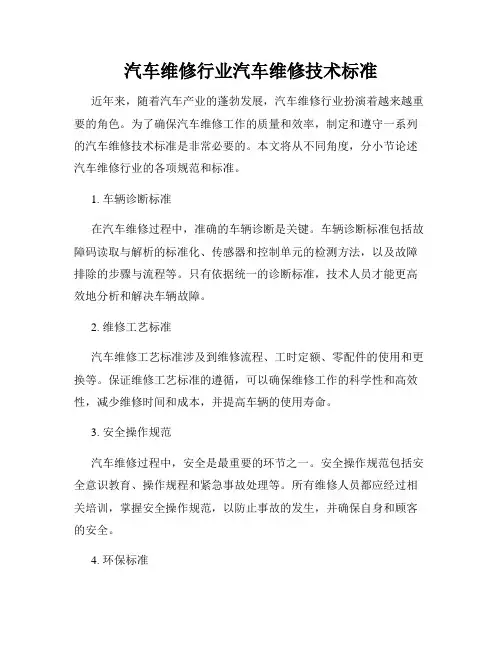 汽车维修行业汽车维修技术标准

近年来，随着汽车产业的蓬勃发展，汽车维修行业扮演着越来越重要的角色。为了确保汽车维修工作的质量和效率，制定和遵守一系列的汽车维修技术标准是非常必要的。本文将从不同角度，分小节论述汽车维修行业的各项规范和标准。

1. 车辆诊断标准

在汽车维修过程中，准确的车辆诊断是关键。车辆诊断标准包括故障码读取与解析的标准化、传感器和控制单元的检测方法，以及故障排除的步骤与流程等。只有依据统一的诊断标准，技术人员才能更高效地分析和解决车辆故障。

2. 维修工艺标准

汽车维修工艺标准涉及到维修流程、工时定额、零配件的使用和更换等。保证维修工艺标准的遵循，可以确保维修工作的科学性和高效性，减少维修时间和成本，并提高车辆的使用寿命。

3. 安全操作规范

汽车维修过程中，安全是最重要的环节之一。安全操作规范包括安全意识教育、操作规程和紧急事故处理等。所有维修人员都应经过相关培训，掌握安全操作规范，以防止事故的发生，并确保自身和顾客的安全。

4. 环保标准